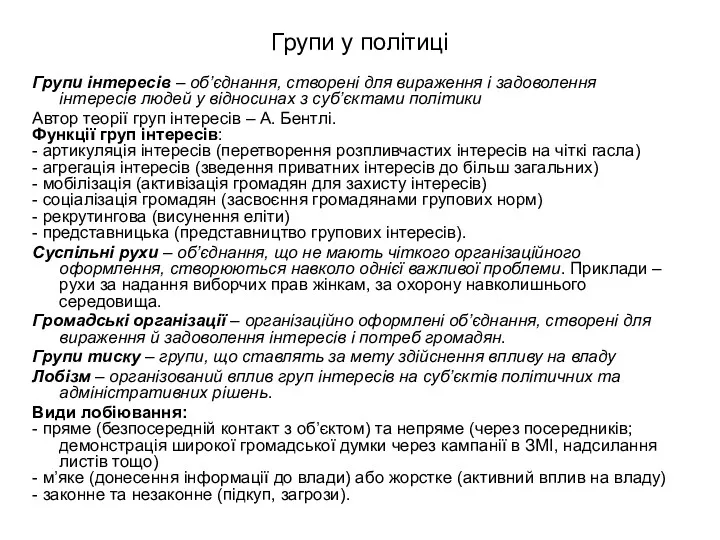 Групи у політиці

Групи інтересів – об'єднання, створені для вираження і задоволення інтересів людей у відносинах з суб'єктами політики

Автор теорії груп інтересів – А. Бентлі.

Функції груп інтересів:
- артикуляція інтересів (перетворення розпливчастих інтересів на чіткі гасла)
- агрегація інтересів (зведення приватних інтересів до більш загальних)
- мобілізація (активізація громадян для захисту інтересів)
- соціалізація громадян (засвоєння громадянами групових норм)
- рекрутингова (висунення еліти)
- представницька (представництво групових інтересів).

Суспільні рухи – об'єднання, що не мають чіткого організаційного оформлення, створюються навколо однієї важливої проблеми. Приклади – рухи за надання виборчих прав жінкам, за охорону навколишнього середовища.

Громадські організації – організаційно оформлені об'єднання, створені для вираження й задоволення інтересів і потреб громадян.

Групи тиску – групи, що ставлять за мету здійснення впливу на владу

Лобізм – організований вплив груп інтересів на суб'єктів політичних та адміністративних рішень.

Види лобіювання:
- пряме (безпосередній контакт з об'єктом) та непряме (через посередників; демонстрація широкої громадської думки через кампанії в ЗМІ, надсилання листів тощо)
- м'яке (донесення інформації до влади) або жорстке (активний вплив на владу)
- законне та незаконне (підкуп, загрози).